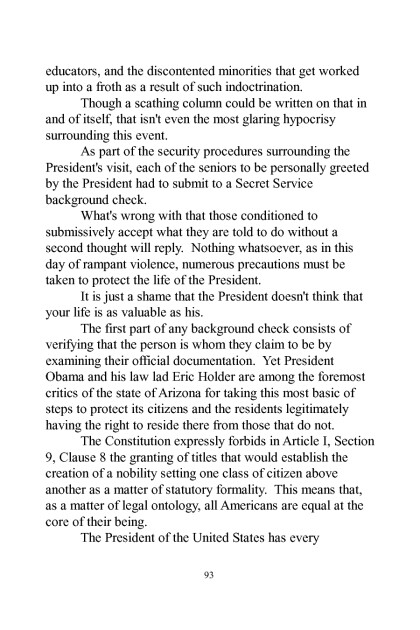 educators, and the discontented minorities that get worked up into a froth as a result of such indoctrination.

Though a scathing column could be written on that in and of itself, that isn't even the most glaring hypocrisy surrounding this event.

As part of the security procedures surrounding the President's visit, each of the seniors to be personally greeted by the President had to submit to a Secret Service background check.

What's wrong with that those conditioned to submissively accept what they are told to do without a second thought will reply. Nothing whatsoever, as in this day of rampant violence, numerous precautions must be taken to protect the life of the President.

It is just a shame that the President doesn't think that your life is as valuable as his.

The first part of any background check consists of verifying that the person is whom they claim to be by examining their official documentation. Yet President Obama and his law lad Eric Holder are among the foremost critics of the state of Arizona for taking this most basic of steps to protect its citizens and the residents legitimately having the right to reside there from those that do not.

The Constitution expressly forbids in Article I, Section 9, Clause 8 the granting of titles that would establish the creation of a nobility setting one class of citizen above another as a matter of statutory formality. This means that, as a matter of legal ontology, all Americans are equal at the core of their being.

The President of the United States has every

93